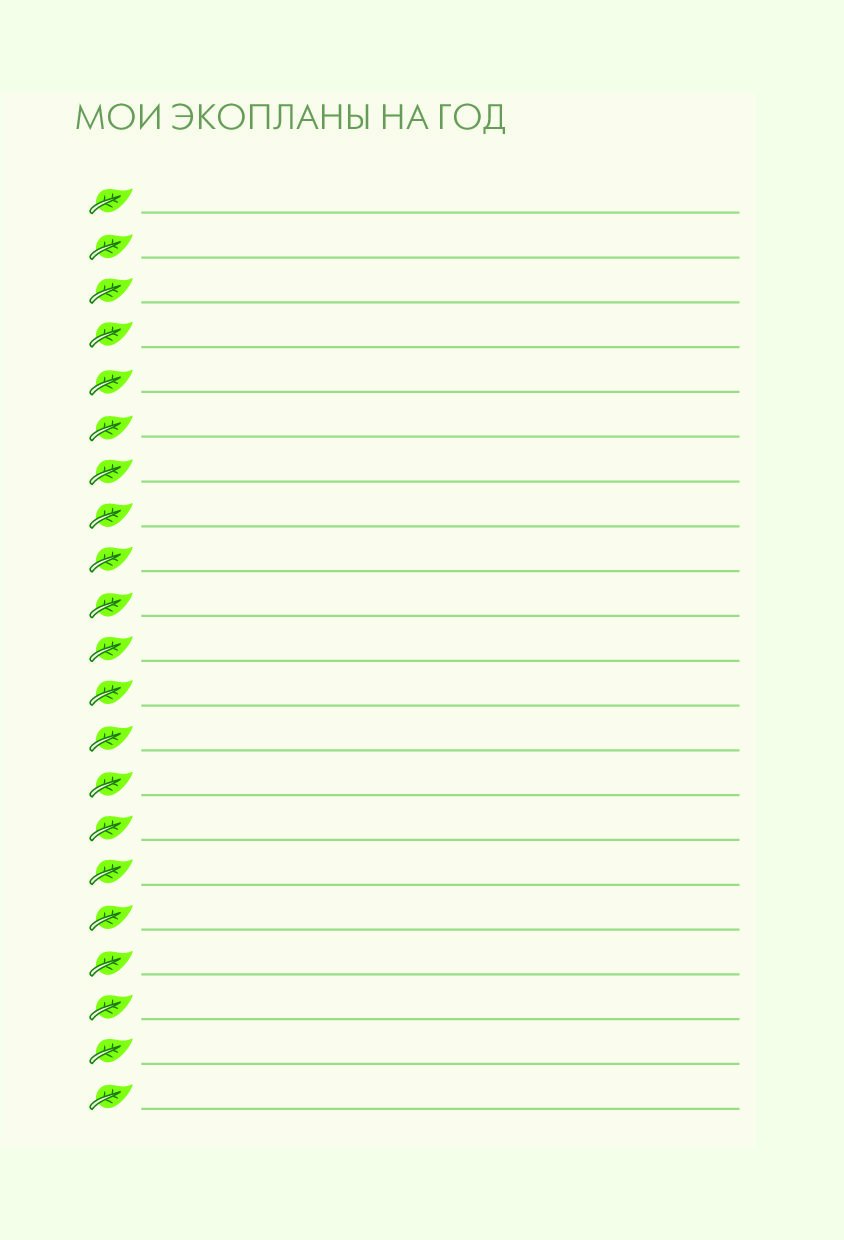 МОИ ЭКОПЛАНЫ НА ГОД

____
____
____
____
____
____
____
____
____
____
____
____
____
____
____
____
____
____
____
____
____